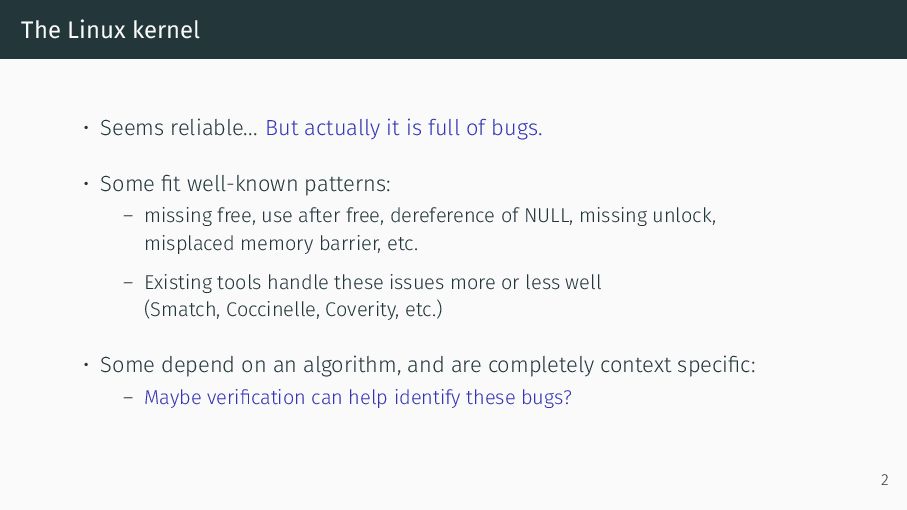 The Linux kernel

• Seems reliable… But actually it is full of bugs.

• Some fit well-known patterns:

- missing free, use after free, dereference of NULL, missing unlock, misplaced memory barrier, etc.

- Existing tools handle these issues more or less well (Smatch, Coccinelle, Coverity, etc.)

• Some depend on an algorithm, and are completely context specific:

- Maybe verification can help identify these bugs?

2